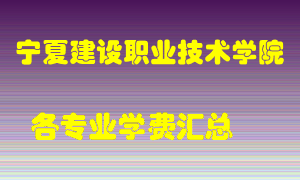 宁夏建设职业技术学院

各专业学费汇总